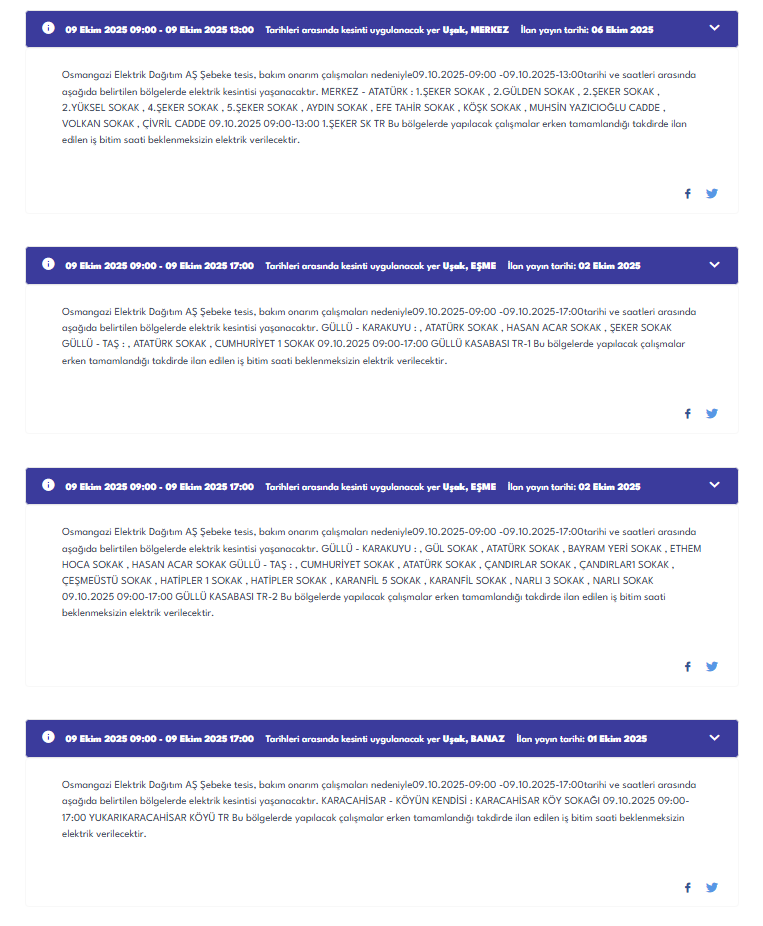 09 Ekim 2025 09:00 - 09 Ekim 2025 13:00 Tarihleri arasında kesinti uygulanacak yer Uşak, MERKEZ İlan yayın tarihi: 06 Ekim 2025

Osmangazi Elektrik Dağıtım AŞ Şebeke tesis, bakım onarım çalışmaları nedeniyle09.10.2025-09:00 -09.10.2025-13:00tarihi ve saatleri arasında aşağıda belirtilen bölgelerde elektrik kesintisi yaşanacaktır. MERKEZ - ATATÜRK : 1.ŞEKER SOKAK , 2.GÜLDEN SOKAK , 2.ŞEKER SOKAK , 2.YÜKSEL SOKAK , 4.ŞEKER SOKAK , 5.ŞEKER SOKAK , AYDIN SOKAK , EFE TAHİR SOKAK , KÖŞK SOKAK , MUHSİN YAZICIOĞLU CADDE , VOLKAN SOKAK , ÇİVRİL CADDE 09.10.2025 09:00-13:00 1.ŞEKER SK TR Bu bölgelerde yapılacak çalışmalar erken tamamlandığı takdirde ilan edilen iş bitim saati beklenmeksizin elektrik verilecektir.

09 Ekim 2025 09:00 - 09 Ekim 2025 17:00 Tarihleri arasında kesinti uygulanacak yer Uşak, EŞME İlan yayın tarihi: 02 Ekim 2025

Osmangazi Elektrik Dağıtım AŞ Şebeke tesis, bakım onarım çalışmaları nedeniyle09.10.2025-09:00 -09.10.2025-17:00tarihi ve saatleri arasında aşağıda belirtilen bölgelerde elektrik kesintisi yaşanacaktır. GÜLLÜ - KARAKUYU : , ATATÜRK SOKAK , HASAN ACAR SOKAK , ŞEKER SOKAK GÜLLÜ - TAŞ : , ATATÜRK SOKAK , CUMHURİYET 1 SOKAK 09.10.2025 09:00-17:00 GÜLLÜ KASABASI TR-1 Bu bölgelerde yapılacak çalışmalar erken tamamlandığı takdirde ilan edilen iş bitim saati beklenmeksizin elektrik verilecektir.

09 Ekim 2025 09:00 - 09 Ekim 2025 17:00 Tarihleri arasında kesinti uygulanacak yer Uşak, EŞME İlan yayın tarihi: 02 Ekim 2025

Osmangazi Elektrik Dağıtım AŞ Şebeke tesis, bakım onarım çalışmaları nedeniyle09.10.2025-09:00 -09.10.2025-17:00tarihi ve saatleri arasında aşağıda belirtilen bölgelerde elektrik kesintisi yaşanacaktır. GÜLLÜ - KARAKUYU : , GÜL SOKAK , ATATÜRK SOKAK , BAYRAM YERİ SOKAK , ETHEM HOCA SOKAK , HASAN ACAR SOKAK GÜLLÜ - TAŞ : , CUMHURİYET SOKAK , ATATÜRK SOKAK , ÇANDIRLAR SOKAK , ÇANDIRLAR1 SOKAK , ÇEŞMEÜSTÜ SOKAK , HATİPLER 1 SOKAK , HATİPLER SOKAK , KARANFİL 5 SOKAK , KARANFİL SOKAK , NARLI 3 SOKAK , NARLI SOKAK 09.10.2025 09:00-17:00 GÜLLÜ KASABASI TR-2 Bu bölgelerde yapılacak çalışmalar erken tamamlandığı takdirde ilan edilen iş bitim saati beklenmeksizin elektrik verilecektir.

09 Ekim 2025 09:00 - 09 Ekim 2025 17:00 Tarihleri arasında kesinti uygulanacak yer Uşak, BANAZ İlan yayın tarihi: 01 Ekim 2025

Osmangazi Elektrik Dağıtım AŞ Şebeke tesis, bakım onarım çalışmaları nedeniyle09.10.2025-09:00 -09.10.2025-17:00tarihi ve saatleri arasında aşağıda belirtilen bölgelerde elektrik kesintisi yaşanacaktır. KARACAHİSAR - KÖYÜN KENDİSİ : KARACAHİSAR KÖY SOKAĞI 09.10.2025 09:00-17:00 YUKARIKARACAHİSAR KÖYÜ TR Bu bölgelerde yapılacak çalışmalar erken tamamlandığı takdirde ilan edilen iş bitim saati beklenmeksizin elektrik verilecektir.